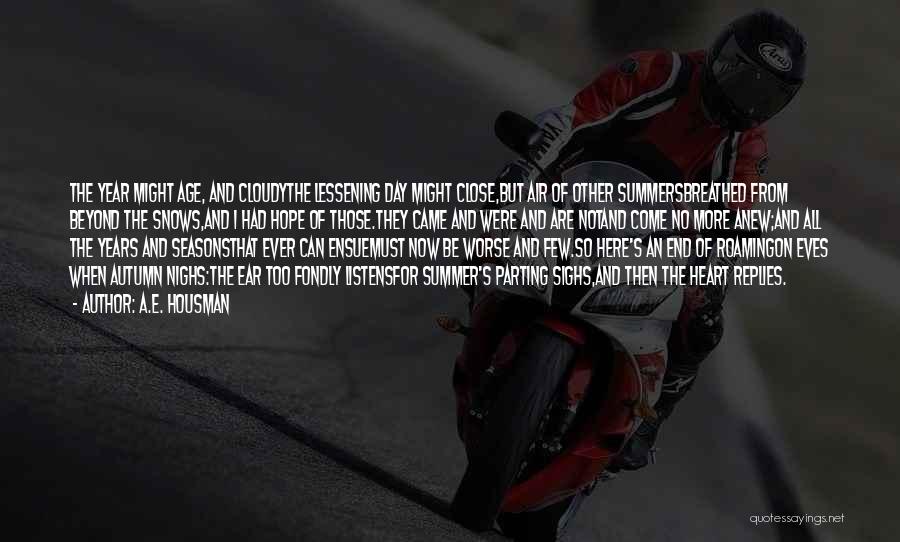 THE YEAR MIGHT AGE, AND CLOUDYTHE LESSENING DAY MIGHT CLOSE,BUT AIR OF OTHER SUMMERSBREATHED FROM BEYOND THE SNOWS,AND I HAD HOPE OF THOSE.THEY CAME AND WERE AND ARE NOTAND COME NO MORE ANEW;AND ALL THE YEARS AND SEASONSTHAT EVER CAN ENSUEMUST NOW BE WORSE AND FEW.SO HERE'S AN END OF ROAMINGON EVES WHEN AUTUMN NIGHS:THE EAR TOO FONDLY LISTENSFOR SUMMER'S PARTING SIGHS,AND THEN THE HEART REPLIES.

- AUTHOR: A.E. HOUSMAN

Arai

quotessayings.net